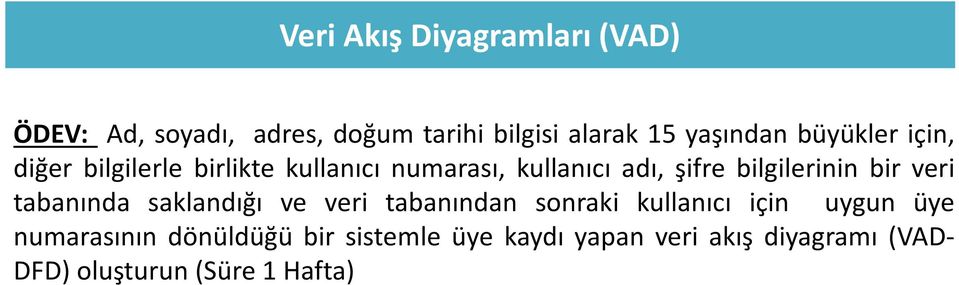 Veri Akış Diyagramları (VAD)

ÖDEV: Ad, soyadı, adres, doğum tarihi bilgisi alarak 15 yaşından büyükler için, diğer bilgilerle birlikte kullanıcı numarası, kullanıcı adı, şifre bilgilerinin bir veri tabanında saklandığı ve veri tabanından sonraki kullanıcı için uygun üye numarasının dönüldüğü bir sistemle üye kaydı yapan veri akış diyagramı (VAD-DFD) oluşturun (Süre 1 Hafta)